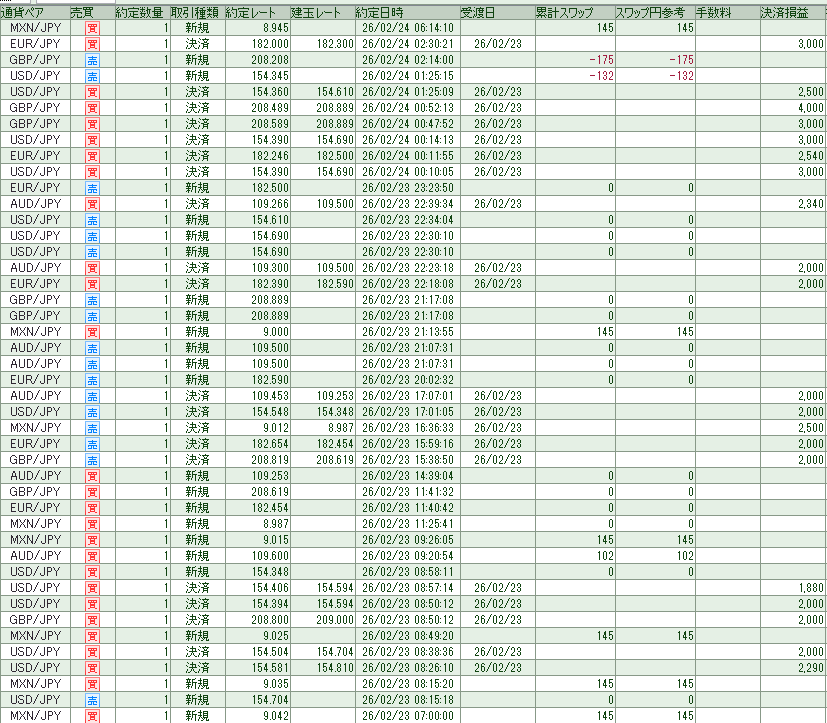 | 通貨ペア | 売買 | 約定数量 | 取引種類 | 約定レート | 建玉レート | 約定日時 | 受渡日 | 累計スワップ | スワップ円参考 | 手数料 | 決済損益 |
|---|---|---|---|---|---|---|---|---|---|---|---|
| MXN/JPY | 買 | 1 | 新規 | 8.945 | | 26/02/24 06:14:10 | | 145 | 145 | | |
| EUR/JPY | 買 | 1 | 決済 | 182.000 | 182.300 | 26/02/24 02:30:21 | 26/02/23 | | | | 3,000 |
| GBP/JPY | 売 | 1 | 新規 | 208.208 | | 26/02/24 02:14:00 | | -175 | -175 | | |
| USD/JPY | 売 | 1 | 新規 | 154.345 | | 26/02/24 01:25:15 | | -132 | -132 | | |
| USD/JPY | 買 | 1 | 決済 | 154.360 | 154.610 | 26/02/24 01:25:09 | 26/02/23 | | | | 2,500 |
| GBP/JPY | 買 | 1 | 決済 | 208.489 | 208.889 | 26/02/24 00:52:13 | 26/02/23 | | | | 4,000 |
| GBP/JPY | 買 | 1 | 決済 | 208.589 | 208.889 | 26/02/24 00:47:52 | 26/02/23 | | | | 3,000 |
| USD/JPY | 買 | 1 | 決済 | 154.390 | 154.690 | 26/02/24 00:14:13 | 26/02/23 | | | | 3,000 |
| EUR/JPY | 買 | 1 | 決済 | 182.246 | 182.500 | 26/02/24 00:11:55 | 26/02/23 | | | | 2,540 |
| USD/JPY | 買 | 1 | 決済 | 154.390 | 154.690 | 26/02/24 00:10:05 | 26/02/23 | | | | 3,000 |
| EUR/JPY | 売 | 1 | 新規 | 182.500 | | 26/02/23 23:23:50 | | 0 | 0 | | |
| AUD/JPY | 買 | 1 | 決済 | 109.266 | 109.500 | 26/02/23 22:39:34 | 26/02/23 | | | | 2,340 |
| USD/JPY | 売 | 1 | 新規 | 154.610 | | 26/02/23 22:34:04 | | 0 | 0 | | |
| USD/JPY | 売 | 1 | 新規 | 154.690 | | 26/02/23 22:30:10 | | 0 | 0 | | |
| USD/JPY | 売 | 1 | 新規 | 154.690 | | 26/02/23 22:30:10 | | 0 | 0 | | |
| AUD/JPY | 買 | 1 | 決済 | 109.300 | 109.500 | 26/02/23 22:23:18 | 26/02/23 | | | | 2,000 |
| EUR/JPY | 買 | 1 | 決済 | 182.390 | 182.590 | 26/02/23 22:18:08 | 26/02/23 | | | | 2,000 |
| GBP/JPY | 売 | 1 | 新規 | 208.889 | | 26/02/23 21:17:08 | | 0 | 0 | | |
| GBP/JPY | 売 | 1 | 新規 | 208.889 | | 26/02/23 21:17:08 | | 0 | 0 | | |
| MXN/JPY | 買 | 1 | 新規 | 9.000 | | 26/02/23 21:13:55 | | 145 | 145 | | |
| AUD/JPY | 売 | 1 | 新規 | 109.500 | | 26/02/23 21:07:31 | | 0 | 0 | | |
| AUD/JPY | 売 | 1 | 新規 | 109.500 | | 26/02/23 21:07:31 | | 0 | 0 | | |
| EUR/JPY | 売 | 1 | 新規 | 182.590 | | 26/02/23 20:02:32 | | 0 | 0 | | |
| AUD/JPY | 売 | 1 | 決済 | 109.453 | 109.253 | 26/02/23 17:07:01 | 26/02/23 | | | | 2,000 |
| USD/JPY | 売 | 1 | 決済 | 154.548 | 154.348 | 26/02/23 17:01:05 | 26/02/23 | | | | 2,000 |
| MXN/JPY | 売 | 1 | 決済 | 9.012 | 8.987 | 26/02/23 16:36:33 | 26/02/23 | | | | 2,500 |
| EUR/JPY | 売 | 1 | 決済 | 182.654 | 182.454 | 26/02/23 15:59:16 | 26/02/23 | | | | 2,000 |
| GBP/JPY | 売 | 1 | 決済 | 208.819 | 208.619 | 26/02/23 15:38:50 | 26/02/23 | | | | 2,000 |
| AUD/JPY | 買 | 1 | 新規 | 109.253 | | 26/02/23 14:39:04 | | 0 | 0 | | |
| GBP/JPY | 買 | 1 | 新規 | 208.619 | | 26/02/23 11:41:32 | | 0 | 0 | | |
| EUR/JPY | 買 | 1 | 新規 | 182.454 | | 26/02/23 11:40:42 | | 0 | 0 | | |
| MXN/JPY | 買 | 1 | 新規 | 8.987 | | 26/02/23 11:25:41 | | 0 | 0 | | |
| MXN/JPY | 買 | 1 | 新規 | 9.015 | | 26/02/23 09:26:05 | | 145 | 145 | | |
| AUD/JPY | 買 | 1 | 新規 | 109.600 | | 26/02/23 09:20:54 | | 102 | 102 | | |
| USD/JPY | 買 | 1 | 新規 | 154.348 | | 26/02/23 08:58:11 | | 0 | 0 | | |
| USD/JPY | 買 | 1 | 決済 | 154.406 | 154.594 | 26/02/23 08:57:14 | 26/02/23 | | | | 1,880 |
| USD/JPY | 買 | 1 | 決済 | 154.394 | 154.594 | 26/02/23 08:50:12 | 26/02/23 | | | | 2,000 |
| GBP/JPY | 買 | 1 | 決済 | 208.800 | 209.000 | 26/02/23 08:50:12 | 26/02/23 | | | | 2,000 |
| MXN/JPY | 買 | 1 | 新規 | 9.025 | | 26/02/23 08:49:20 | | 145 | 145 | | |
| USD/JPY | 買 | 1 | 決済 | 154.504 | 154.704 | 26/02/23 08:38:36 | 26/02/23 | | | | 2,000 |
| USD/JPY | 買 | 1 | 決済 | 154.581 | 154.810 | 26/02/23 08:26:10 | 26/02/23 | | | | 2,290 |
| MXN/JPY | 買 | 1 | 新規 | 9.035 | | 26/02/23 08:15:20 | | 145 | 145 | | |
| USD/JPY | 売 | 1 | 新規 | 154.704 | | 26/02/23 08:15:18 | | 0 | 0 | | |
| MXN/JPY | 買 | 1 | 新規 | 9.042 | | 26/02/23 07:00:00 | | 145 | 145 | | |